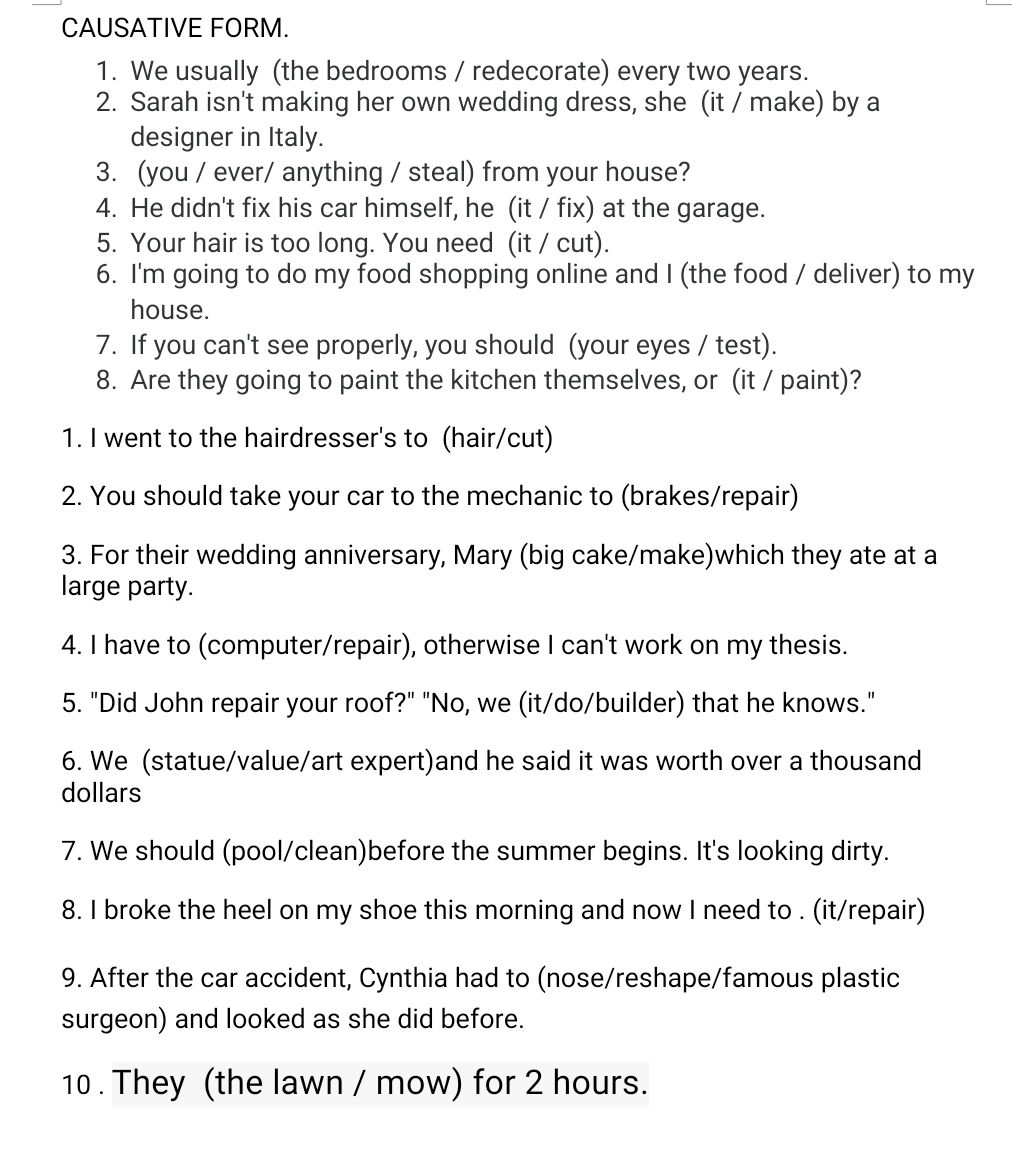 CAUSATIVE FORM.

1. We usually (the bedrooms / redecorate) every two years.
2. Sarah isn't making her own wedding dress, she (it / make) by a designer in Italy.
3. (you / ever/ anything / steal) from your house?
4. He didn't fix his car himself, he (it / fix) at the garage.
5. Your hair is too long. You need (it / cut).
6. I'm going to do my food shopping online and I (the food / deliver) to my house.
7. If you can't see properly, you should (your eyes / test).
8. Are they going to paint the kitchen themselves, or (it / paint)?

1. I went to the hairdresser's to (hair/cut)

2. You should take your car to the mechanic to (brakes/repair)

3. For their wedding anniversary, Mary (big cake/make)which they ate at a large party.

4. I have to (computer/repair), otherwise I can't work on my thesis.

5. "Did John repair your roof?" "No, we (it/do/builder) that he knows."

6. We (statue/value/art expert)and he said it was worth over a thousand dollars

7. We should (pool/clean)before the summer begins. It's looking dirty.

8. I broke the heel on my shoe this morning and now I need to . (it/repair)

9. After the car accident, Cynthia had to (nose/reshape/famous plastic surgeon) and looked as she did before.

10 . They (the lawn / mow) for 2 hours.